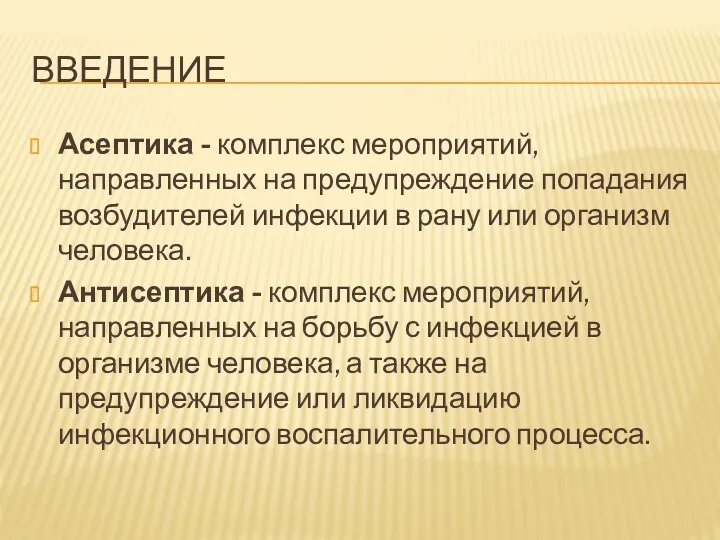 ВВЕДЕНИЕ

Асептика - комплекс мероприятий, направленных на предупреждение попадания возбудителей инфекции в рану или организм человека.

Антисептика - комплекс мероприятий, направленных на борьбу с инфекцией в организме человека, а также на предупреждение или ликвидацию инфекционного воспалительного процесса.